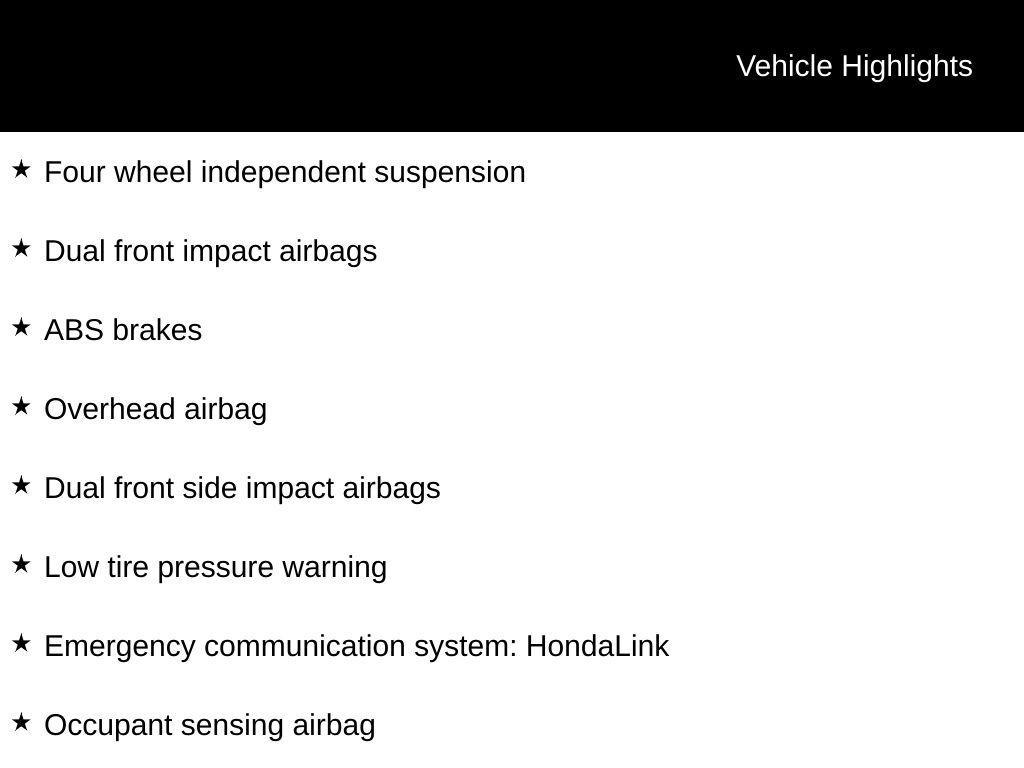 Vehicle Highlights

★ Four wheel independent suspension

★ Dual front impact airbags

★ ABS brakes

★ Overhead airbag

★ Dual front side impact airbags

★ Low tire pressure warning

★ Emergency communication system: HondaLink

★ Occupant sensing airbag